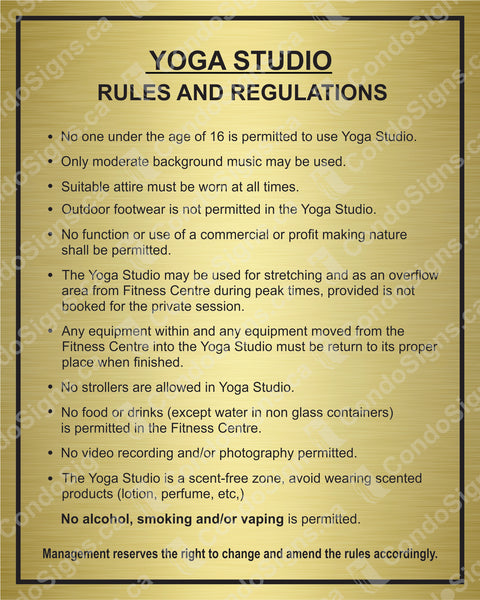 YOGA STUDIO
RULES AND REGULATIONS

• No one under the age of 16 is permitted to use Yoga Studio.
• Only moderate background music may be used.
• Suitable attire must be worn at all times.
• Outdoor footwear is not permitted in the Yoga Studio.
• No function or use of a commercial or profit making nature shall be permitted.
• The Yoga Studio may be used for stretching and as an overflow area from Fitness Centre during peak times, provided is not booked for the private session.
• Any equipment within and any equipment moved from the Fitness Centre into the Yoga Studio must be return to its proper place when finished.
• No strollers are allowed in Yoga Studio.
• No food or drinks (except water in non glass containers) is permitted in the Fitness Centre.
• No video recording and/or photography permitted.
• The Yoga Studio is a scent-free zone, avoid wearing scented products (lotion, perfume, etc,)

No alcohol, smoking and/or vaping is permitted.

Management reserves the right to change and amend the rules accordingly.

CondoSigns.ca